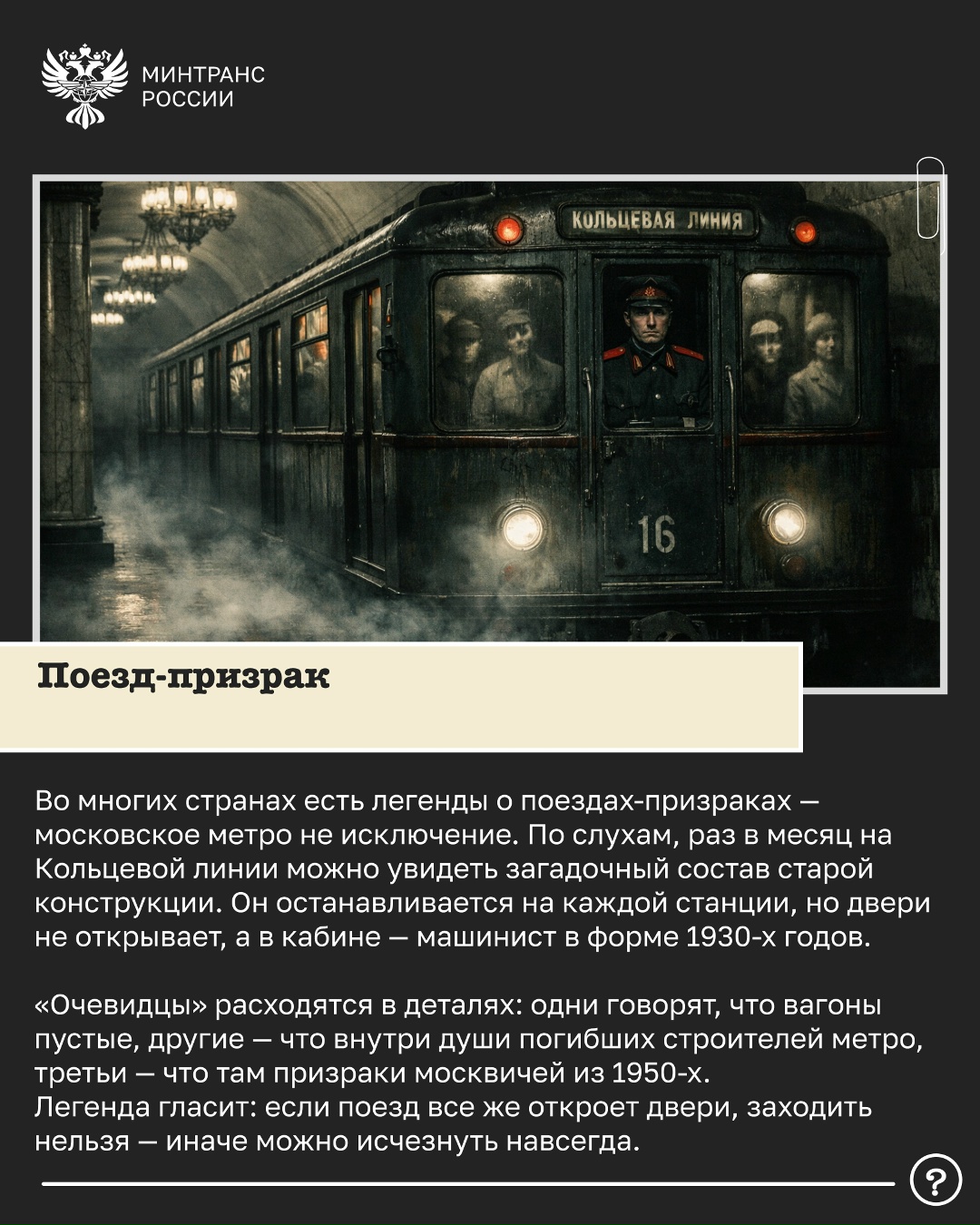 МИНТРАНС
РОССИИ

КОЛЬЦЕВАЯ ЛИНИЯ

16

Поезд-призрак

Во многих странах есть легенды о поездах-призраках — московское метро не исключение. По слухам, раз в месяц на Кольцевой линии можно увидеть загадочный состав старой конструкции. Он останавливается на каждой станции, но двери не открывает, а в кабине — машинист в форме 1930-х годов.

«Очевидцы» расходятся в деталях: одни говорят, что вагоны пустые, другие — что внутри души погибших строителей метро, третьи — что там призраки москвичей из 1950-х.
Легенда гласит: если поезд все же откроет двери, заходить нельзя — иначе можно исчезнуть навсегда.

?